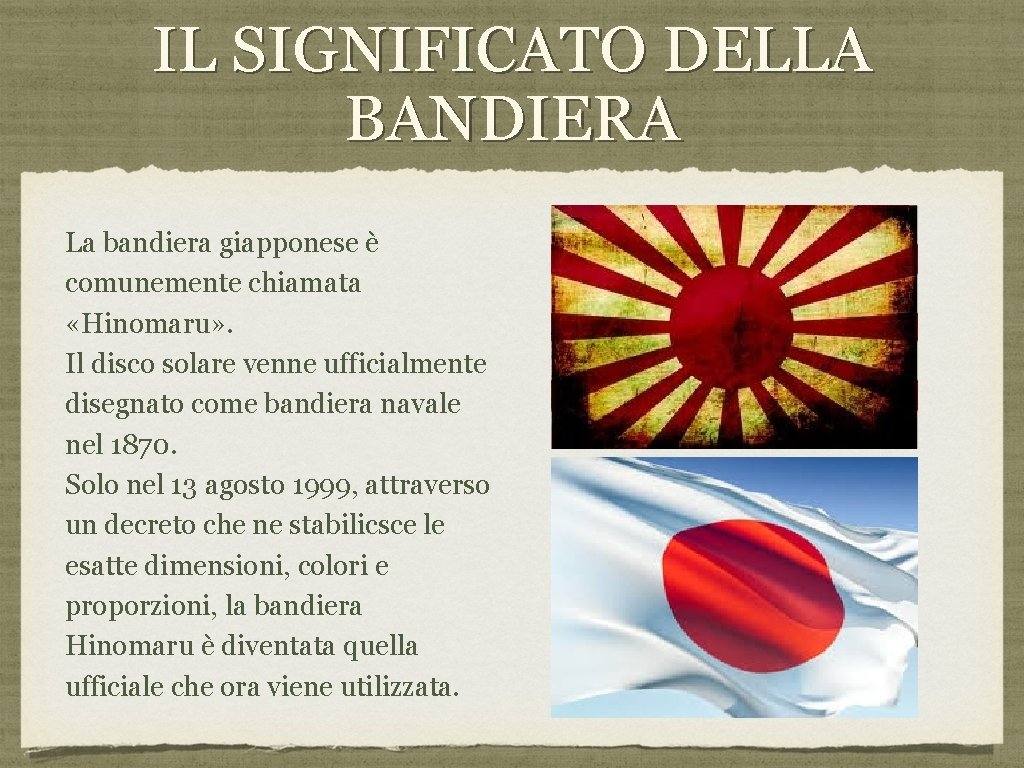 IL SIGNIFICATO DELLA BANDIERA

La bandiera giapponese è comunemente chiamata «Hinomaru».
Il disco solare venne ufficialmente disegnato come bandiera navale nel 1870.
Solo nel 13 agosto 1999, attraverso un decreto che ne stabilicsce le esatte dimensioni, colori e proporzioni, la bandiera Hinomaru è diventata quella ufficiale che ora viene utilizzata.